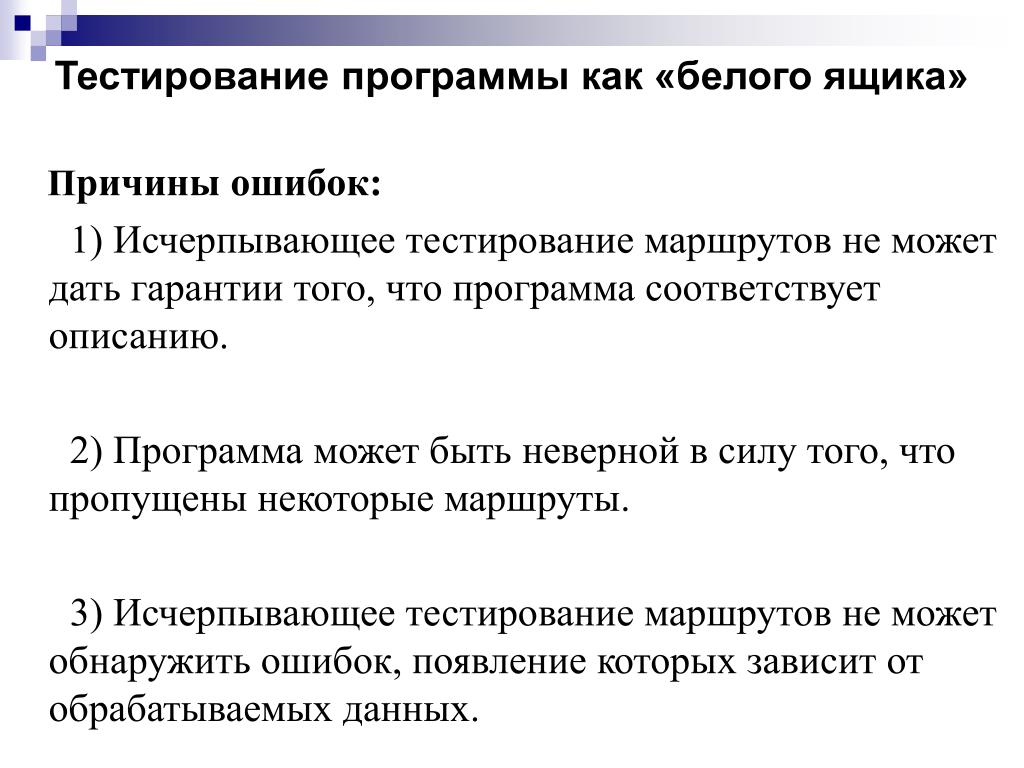 Тестирование программы как «белого ящика»

Причины ошибок:

1) Исчерпывающее тестирование маршрутов не может дать гарантии того, что программа соответствует описанию.

2) Программа может быть неверной в силу того, что пропущены некоторые маршруты.

3) Исчерпывающее тестирование маршрутов не может обнаружить ошибок, появление которых зависит от обрабатываемых данных.